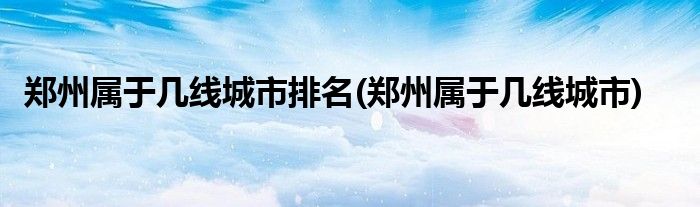 郑州属于几线城市排名(郑州属于几线城市)